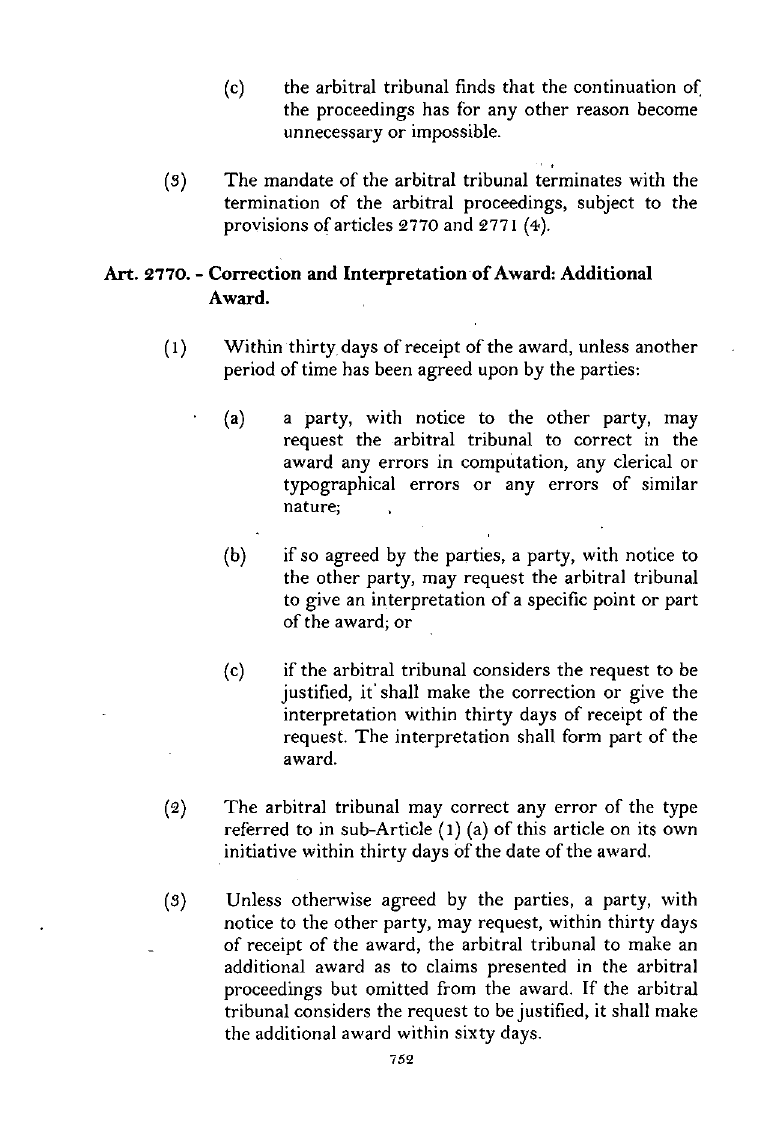 (c) the arbitral tribunal finds that the continuation of the proceedings has for any other reason become unnecessary or impossible.

(3) The mandate of the arbitral tribunal terminates with the termination of the arbitral proceedings, subject to the provisions of articles 2770 and 2771 (4).

Art. 2770. - Correction and Interpretation of Award: Additional Award.

(1) Within thirty days of receipt of the award, unless another period of time has been agreed upon by the parties:

(a) a party, with notice to the other party, may request the arbitral tribunal to correct in the award any errors in computation, any clerical or typographical errors or any errors of similar nature;

(b) if so agreed by the parties, a party, with notice to the other party, may request the arbitral tribunal to give an interpretation of a specific point or part of the award; or

(c) if the arbitral tribunal considers the request to be justified, it shall make the correction or give the interpretation within thirty days of receipt of the request. The interpretation shall form part of the award.

(2) The arbitral tribunal may correct any error of the type referred to in sub-Article (1) (a) of this article on its own initiative within thirty days of the date of the award.

(3) Unless otherwise agreed by the parties, a party, with notice to the other party, may request, within thirty days of receipt of the award, the arbitral tribunal to make an additional award as to claims presented in the arbitral proceedings but omitted from the award. If the arbitral tribunal considers the request to be justified, it shall make the additional award within sixty days.

752